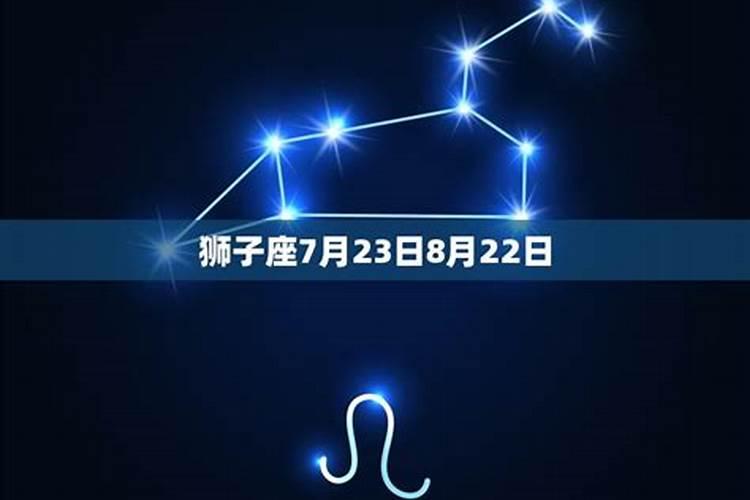 狮子座7月23日8月22日